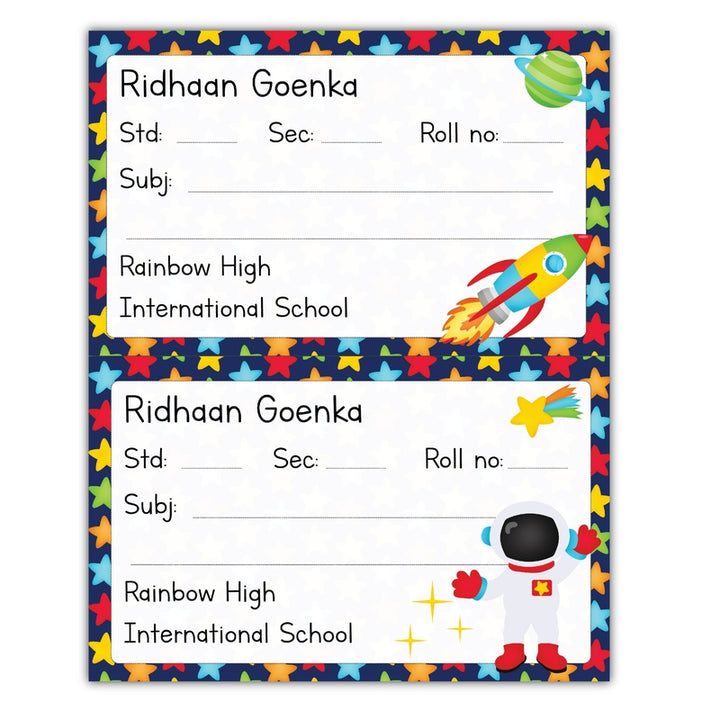 Ridhaan Goenka

Std: ____ Sec: ____ Roll no: ____

Subj: ____

____

Rainbow High
International School

Ridhaan Goenka

Std: ____ Sec: ____ Roll no: ____

Subj: ____

____

Rainbow High
International School